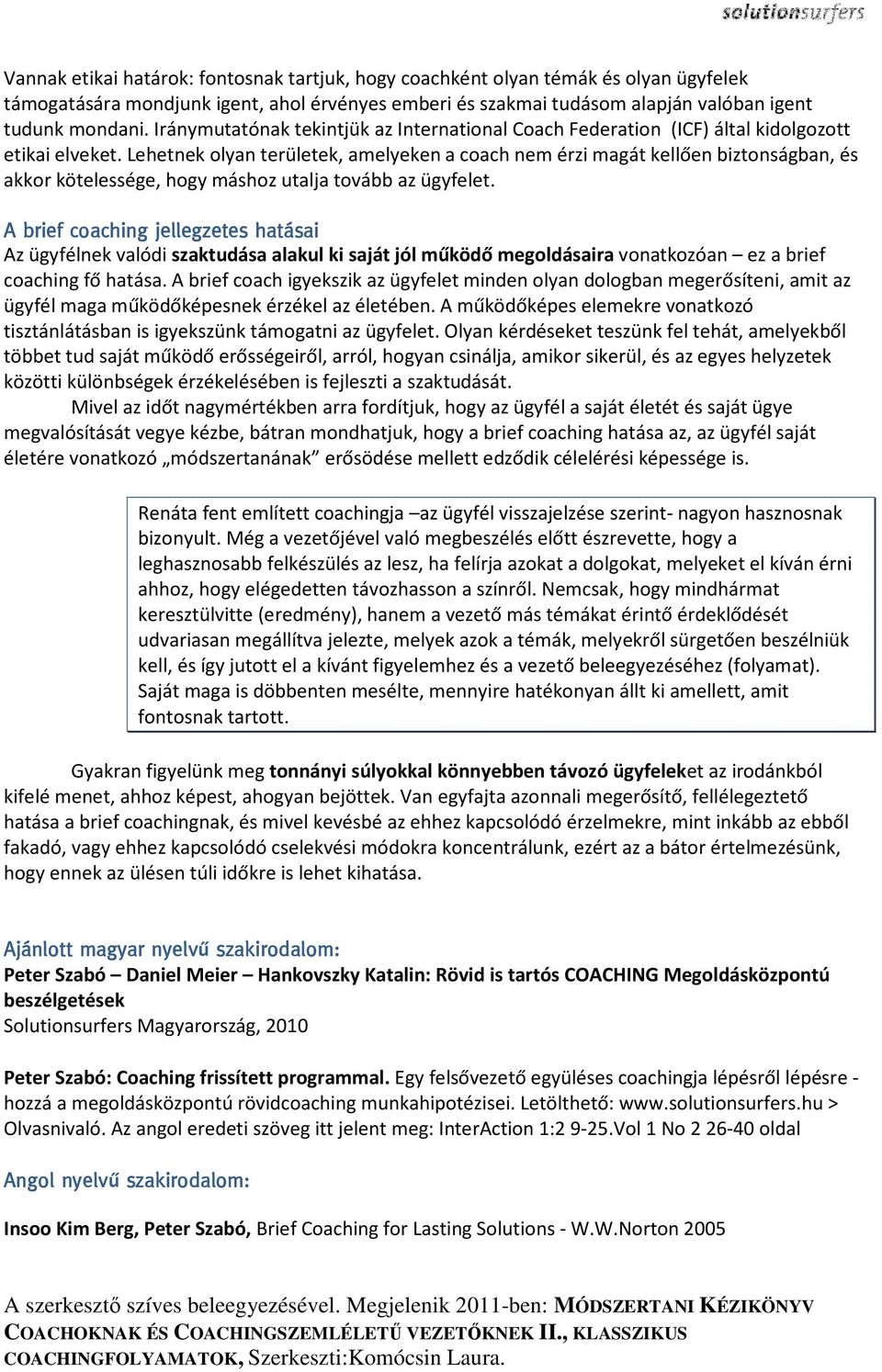 solutionsurfers

Vannak etikai határok: fontosnak tartjuk, hogy coachként olyan témák és olyan ügyfelek támogatására mondjunk igent, ahol érvényes emberi és szakmai tudásom alapján valóban igent tudunk mondani. Iránymutatónak tekintjük az International Coach Federation (ICF) által kidolgozott etikai elveket. Lehetnek olyan területek, amelyeken a coach nem érzi magát kellően biztonságban, és akkor kötelessége, hogy máshoz utalja tovább az ügyfelet.

A brief coaching jellegzetes hatásai
Az ügyfélnek valódi szaktudása alakul ki saját jól működő megoldásaira vonatkozóan – ez a brief coaching fő hatása. A brief coach igyekszik az ügyfelet minden olyan dologban megerősíteni, amit az ügyfél maga működőképesnek érzékel az életében. A működőképes elemekre vonatkozó tisztánlátásban is igyekszünk támogatni az ügyfelet. Olyan kérdéseket teszünk fel tehát, amelyekből többet tud saját működő erősségeiről, arról, hogyan csinálja, amikor sikerül, és az egyes helyzetek közötti különbségek érzékelésében is fejleszti a szaktudását.

Mivel az időt nagymértékben arra fordítjuk, hogy az ügyfél a saját életét és saját ügye megvalósítását vegye kézbe, bátran mondhatjuk, hogy a brief coaching hatása az, az ügyfél saját életére vonatkozó „módszertanának” erősödése mellett edződik célelérési képessége is.

Renáta fent említett coachingja –az ügyfél visszajelzése szerint- nagyon hasznosnak bizonyult. Még a vezetőjével való megbeszélés előtt észrevette, hogy a leghasznosabb felkészülés az lesz, ha felírja azokat a dolgokat, melyeket el kíván érni ahhoz, hogy elégedetten távozhasson a színről. Nemcsak, hogy mindhármat keresztülvitte (eredmény), hanem a vezető más témákat érintő érdeklődését udvariasan megállítva jelezte, melyek azok a témák, melyekről sürgetően beszélniük kell, és így jutott el a kívánt figyelemhez és a vezető beleegyezéséhez (folyamat). Saját maga is döbbenten mesélte, mennyire hatékonyan állt ki amellett, amit fontosnak tartott.

Gyakran figyelünk meg tonnányi súlyokkal könnyebben távozó ügyfeleket az irodánkból kifelé menet, ahhoz képest, ahogyan bejöttek. Van egyfajta azonnali megerősítő, fellélegeztető hatása a brief coachingnak, és mivel kevésbé az ehhez kapcsolódó érzelmekre, mint inkább az ebből fakadó, vagy ehhez kapcsolódó cselekvési módokra koncentrálunk, ezért az a bátor értelmezésünk, hogy ennek az ülésen túli időkre is lehet kihatása.

Ajánlott magyar nyelvű szakirodalom:
Peter Szabó – Daniel Meier – Hankovszky Katalin: Rövid is tartós COACHING Megoldásközpontú beszélgetések
Solutionsurfers Magyarország, 2010

Peter Szabó: Coaching frissített programmal. Egy felsővezető együléses coachingja lépésről lépésre - hozzá a megoldásközpontú rövidcoaching munkahipotézisei. Letölthető: www.solutionsurfers.hu > Olvasnivaló. Az angol eredeti szöveg itt jelent meg: InterAction 1:2 9-25.Vol 1 No 2 26-40 oldal

Angol nyelvű szakirodalom:

Insoo Kim Berg, Peter Szabó, Brief Coaching for Lasting Solutions - W.W.Norton 2005

A szerkesztő szíves beleegyezésével. Megjelenik 2011-ben: MÓDSZERTANI KÉZIKÖNYV COACHOKNAK ÉS COACHINGSZEMLÉLETŰ VEZETŐKNEK II., KLASSZIKUS COACHINGFOLYAMATOK, Szerkeszti:Komócsin Laura.